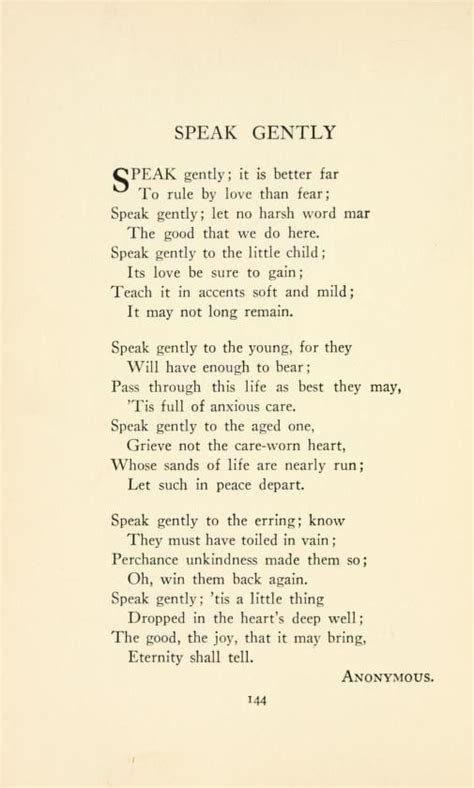 SPEAK GENTLY

SPEAK gently; it is better far
To rule by love than fear;
Speak gently; let no harsh word mar
The good that we do here.
Speak gently to the little child;
Its love be sure to gain;
Teach it in accents soft and mild;
It may not long remain.

Speak gently to the young, for they
Will have enough to bear;
Pass through this life as best they may,
'Tis full of anxious care.
Speak gently to the aged one,
Grieve not the care-worn heart,
Whose sands of life are nearly run;
Let such in peace depart.

Speak gently to the erring; know
They must have toiled in vain;
Perchance unkindness made them so;
Oh, win them back again.
Speak gently; 'tis a little thing
Dropped in the heart's deep well;
The good, the joy, that it may bring,
Eternity shall tell.

ANONYMOUS.

144